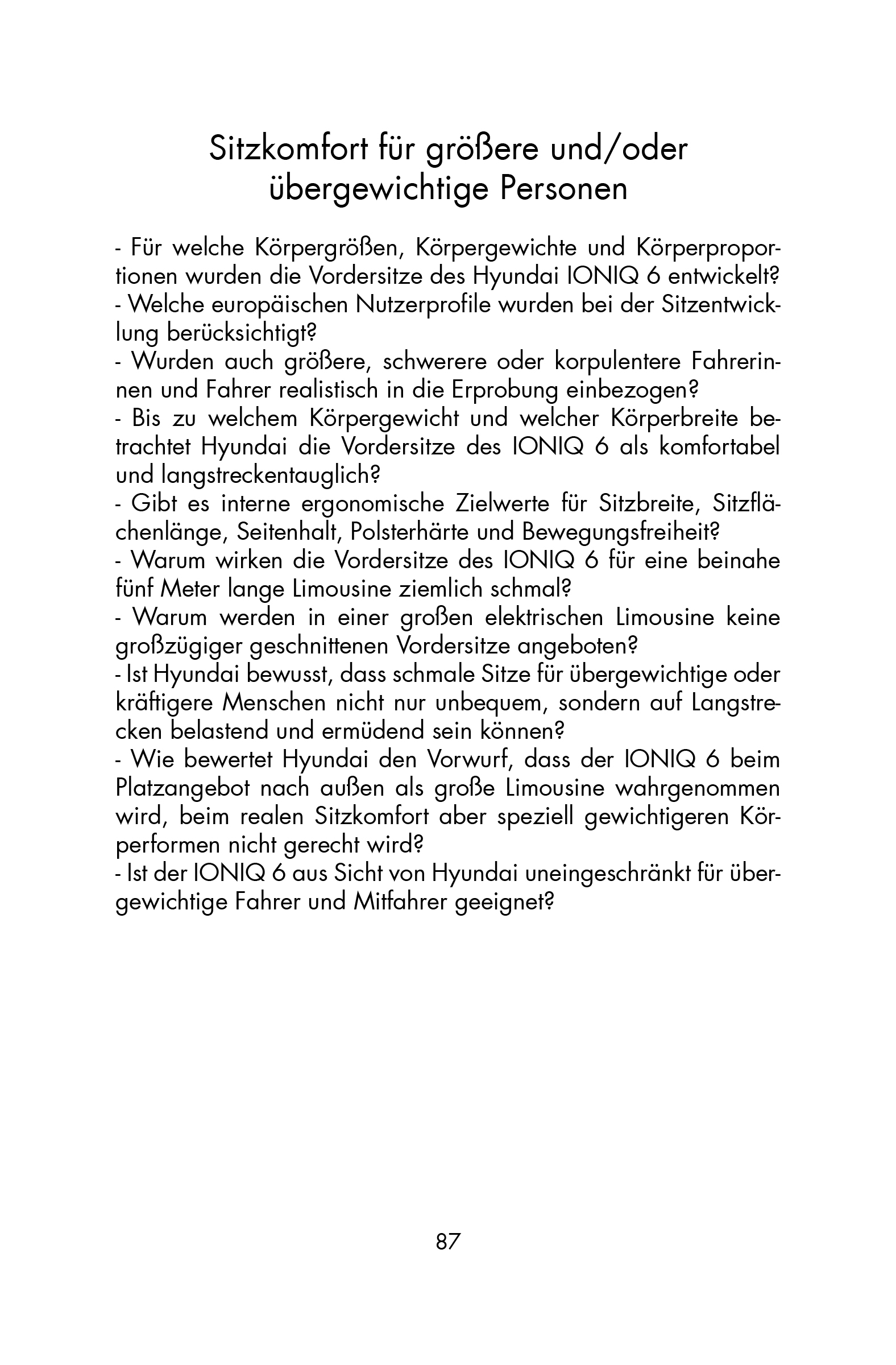 Sitzkomfort für größere und/oder übergewichtige Personen

- Für welche Körpergrößen, Körpergewichte und Körperproportionen wurden die Vordersitze des Hyundai IONIQ 6 entwickelt?
- Welche europäischen Nutzerprofile wurden bei der Sitzentwicklung berücksichtigt?
- Wurden auch größere, schwerere oder korpulentere Fahrerinnen und Fahrer realistisch in die Erprobung einbezogen?
- Bis zu welchem Körpergewicht und welcher Körperbreite betrachtet Hyundai die Vordersitze des IONIQ 6 als komfortabel und langstreckentauglich?
- Gibt es interne ergonomische Zielwerte für Sitzbreite, Sitzflächenlänge, Seitenhalt, Polsterhärte und Bewegungsfreiheit?
- Warum wirken die Vordersitze des IONIQ 6 für eine beinahe fünf Meter lange Limousine ziemlich schmal?
- Warum werden in einer großen elektrischen Limousine keine großzügiger geschnittenen Vordersitze angeboten?
- Ist Hyundai bewusst, dass schmale Sitze für übergewichtige oder kräftigere Menschen nicht nur unbequem, sondern auf Langstrecken belastend und ermüdend sein können?
- Wie bewertet Hyundai den Vorwurf, dass der IONIQ 6 beim Platzangebot nach außen als große Limousine wahrgenommen wird, beim realen Sitzkomfort aber speziell gewichtigeren Körperformen nicht gerecht wird?
- Ist der IONIQ 6 aus Sicht von Hyundai uneingeschränkt für übergewichtige Fahrer und Mitfahrer geeignet?

87